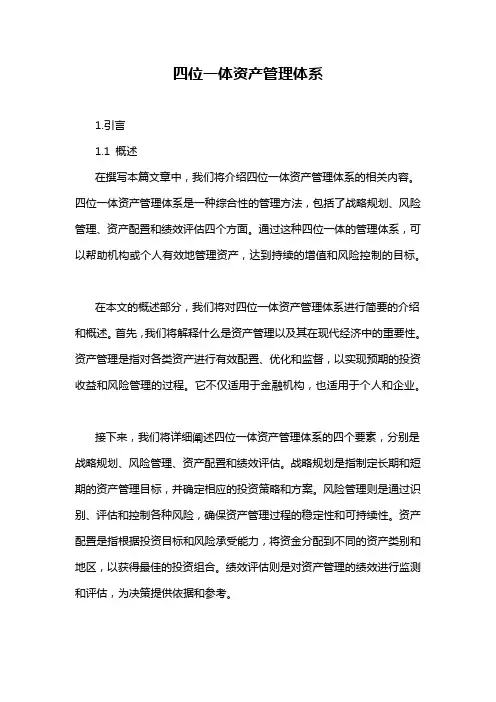 四位一体资产管理体系

1.引言

1.1 概述

在撰写本篇文章中，我们将介绍四位一体资产管理体系的相关内容。四位一体资产管理体系是一种综合性的管理方法，包括了战略规划、风险管理、资产配置和绩效评估四个方面。通过这种四位一体的管理体系，可以帮助机构或个人有效地管理资产，达到持续的增值和风险控制的目标。

在本文的概述部分，我们将对四位一体资产管理体系进行简要的介绍和概述。首先，我们将解释什么是资产管理以及其在现代经济中的重要性。资产管理是指对各类资产进行有效配置、优化和监督，以实现预期的投资收益和风险管理的过程。它不仅适用于金融机构，也适用于个人和企业。

接下来，我们将详细阐述四位一体资产管理体系的四个要素，分别是战略规划、风险管理、资产配置和绩效评估。战略规划是指制定长期和短期的资产管理目标，并确定相应的投资策略和方案。风险管理则是通过识别、评估和控制各种风险，确保资产管理过程的稳定性和可持续性。资产配置是指根据投资目标和风险承受能力，将资金分配到不同的资产类别和地区，以获得最佳的投资组合。绩效评估则是对资产管理的绩效进行监测和评估，为决策提供依据和参考。